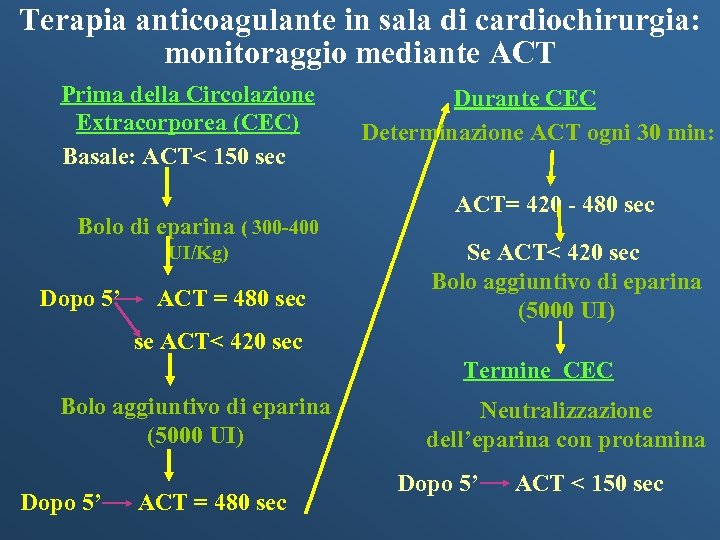 Terapia anticoagulante in sala di cardiochirurgia: monitoraggio mediante ACT

Prima della Circolazione Extracorporea (CEC)

Basale: ACT< 150 sec

Bolo di eparina ( 300-400 UI/Kg)

Dopo 5' ACT = 480 sec

se ACT< 420 sec

Bolo aggiuntivo di eparina (5000 UI)

Dopo 5' ACT = 480 sec

Durante CEC

Determinazione ACT ogni 30 min:

ACT= 420 - 480 sec

Se ACT< 420 sec

Bolo aggiuntivo di eparina (5000 UI)

Termine CEC

Neutralizzazione dell'eparina con protamina

Dopo 5' ACT < 150 sec